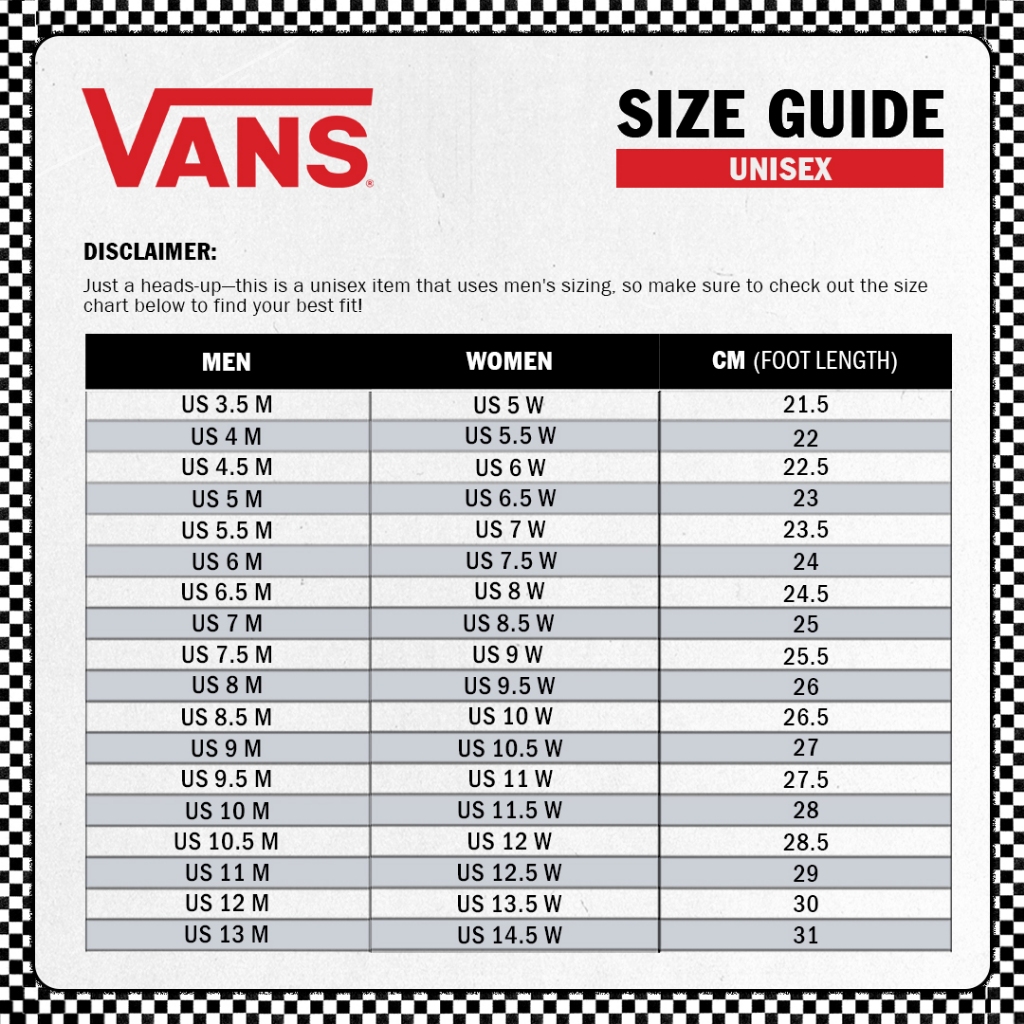 VANS®

SIZE GUIDE
UNISEX

DISCLAIMER:

Just a heads-up—this is a unisex item that uses men's sizing, so make sure to check out the size chart below to find your best fit!

| MEN | WOMEN | CM (FOOT LENGTH) |
|---|---|---|
| US 3.5 M | US 5 W | 21.5 |
| US 4 M | US 5.5 W | 22 |
| US 4.5 M | US 6 W | 22.5 |
| US 5 M | US 6.5 W | 23 |
| US 5.5 M | US 7 W | 23.5 |
| US 6 M | US 7.5 W | 24 |
| US 6.5 M | US 8 W | 24.5 |
| US 7 M | US 8.5 W | 25 |
| US 7.5 M | US 9 W | 25.5 |
| US 8 M | US 9.5 W | 26 |
| US 8.5 M | US 10 W | 26.5 |
| US 9 M | US 10.5 W | 27 |
| US 9.5 M | US 11 W | 27.5 |
| US 10 M | US 11.5 W | 28 |
| US 10.5 M | US 12 W | 28.5 |
| US 11 M | US 12.5 W | 29 |
| US 12 M | US 13.5 W | 30 |
| US 13 M | US 14.5 W | 31 |